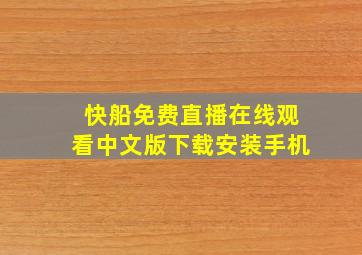 快船免费直播在线观看中文版下载安装手机